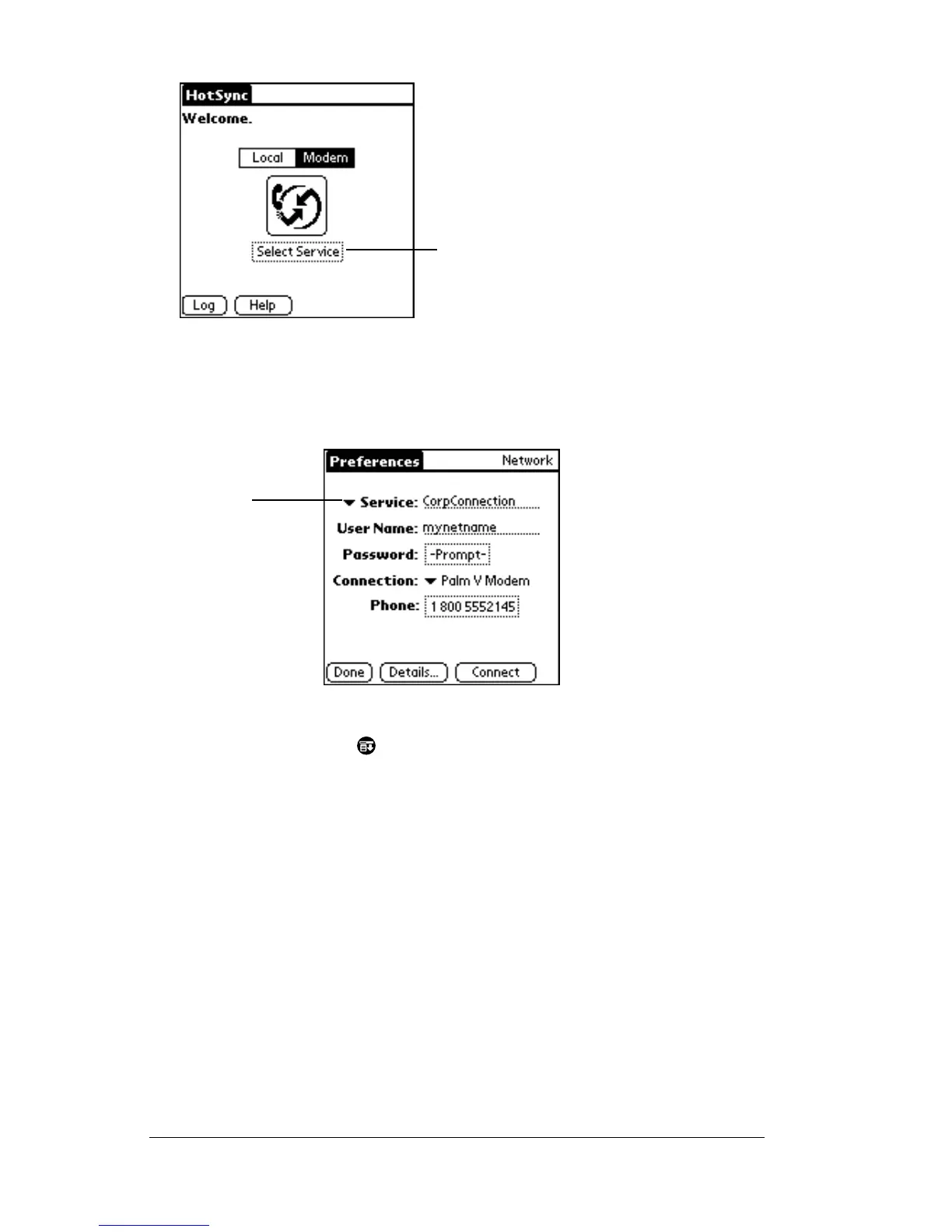 HotSync
Welcome.
Local Modem
Select Service
Log Help

Preferences Network
Service: CorpConnection
User Name: mynetname
Password: -Prompt-
Connection: Palm V Modem
Phone: 1 800 5552145
Done Details... Connect